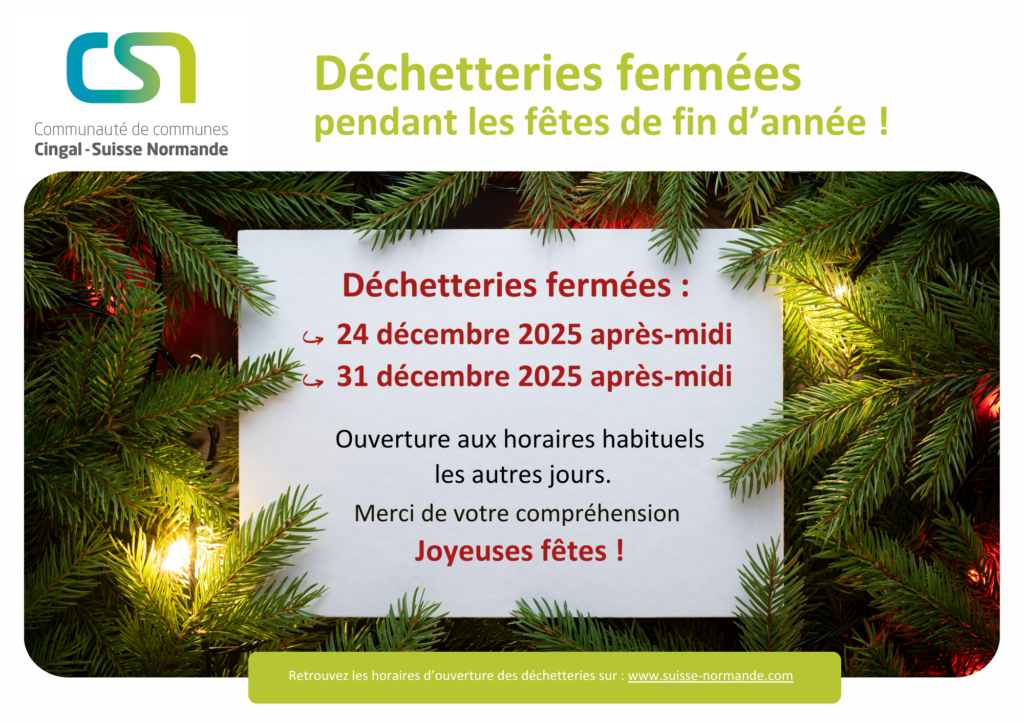 CSN
Communauté de communes
Cingal - Suisse Normande

Déchetteries fermées
pendant les fêtes de fin d'année !

Déchetteries fermées :
↪ 24 décembre 2025 après-midi
↪ 31 décembre 2025 après-midi

Ouverture aux horaires habituels les autres jours.

Merci de votre compréhension

Joyeuses fêtes !

Retrouvez les horaires d'ouverture des déchetteries sur : www.suisse-normande.com